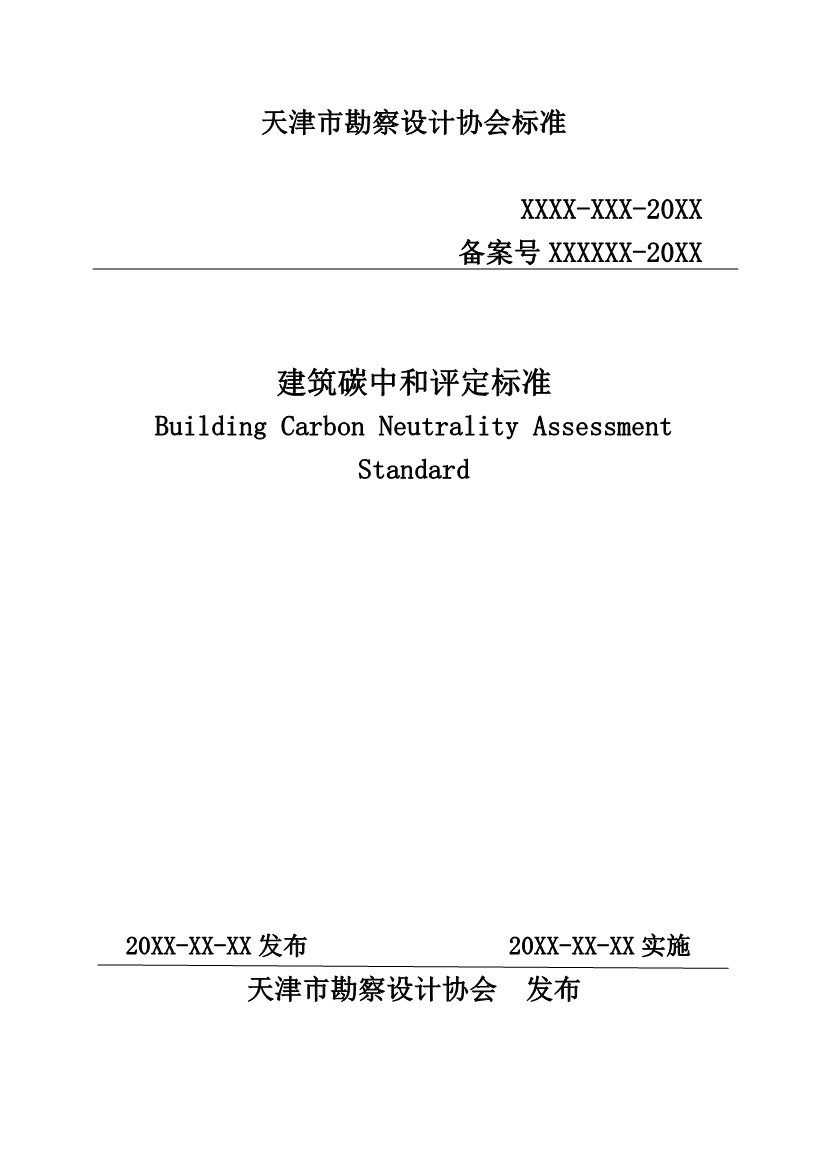 天津市勘察设计协会标准

XXXX-XXX-20XX
备案号 XXXXXX-20XX

建筑碳中和评定标准
Building Carbon Neutrality Assessment Standard

20XX-XX-XX 发布　　20XX-XX-XX 实施

天津市勘察设计协会　发布